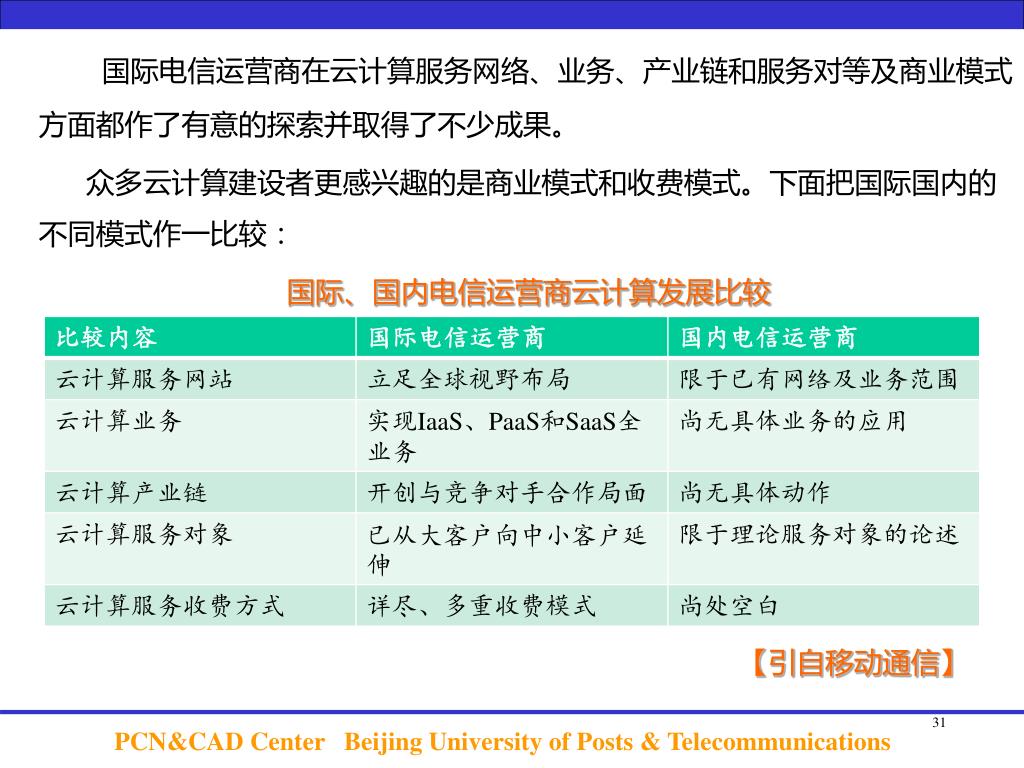 国际电信运营商在云计算服务网络、业务、产业链和服务对等及商业模式方面都作了有意的探索并取得了不少成果。

众多云计算建设者更感兴趣的是商业模式和收费模式。下面把国际国内的不同模式作一比较：

国际、国内电信运营商云计算发展比较

| 比较内容 | 国际电信运营商 | 国内电信运营商 |
|---|---|---|
| 云计算服务网站 | 立足全球视野布局 | 限于已有网络及业务范围 |
| 云计算业务 | 实现IaaS、PaaS和SaaS全业务 | 尚无具体业务的应用 |
| 云计算产业链 | 开创与竞争对手合作局面 | 尚无具体动作 |
| 云计算服务对象 | 已从大客户向中小客户延伸 | 限于理论服务对象的论述 |
| 云计算服务收费方式 | 详尽、多重收费模式 | 尚处空白 |

【引自移动通信】

31

PCN&CAD Center Beijing University of Posts & Telecommunications